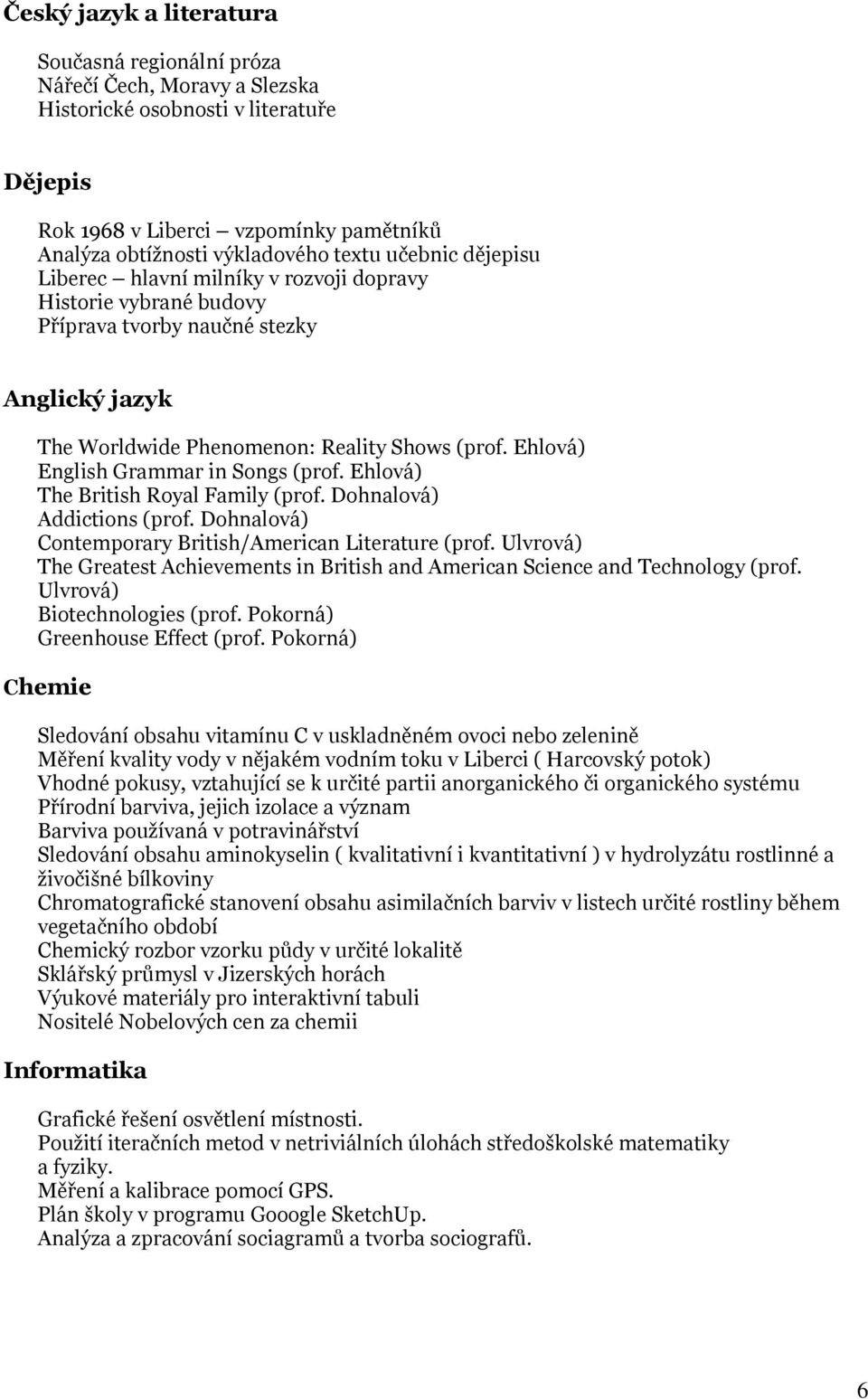 Český jazyk a literatura

Současná regionální próza
Nářečí Čech, Moravy a Slezska
Historické osobnosti v literatuře

Dějepis

Rok 1968 v Liberci – vzpomínky pamětníků
Analýza obtížnosti výkladového textu učebnic dějepisu
Liberec – hlavní milníky v rozvoji dopravy
Historie vybrané budovy
Příprava tvorby naučné stezky

Anglický jazyk

The Worldwide Phenomenon: Reality Shows (prof. Ehlová)
English Grammar in Songs (prof. Ehlová)
The British Royal Family (prof. Dohnalová)
Addictions (prof. Dohnalová)
Contemporary British/American Literature (prof. Ulvrová)
The Greatest Achievements in British and American Science and Technology (prof. Ulvrová)
Biotechnologies (prof. Pokorná)
Greenhouse Effect (prof. Pokorná)

Chemie

Sledování obsahu vitamínu C v uskladněném ovoci nebo zelenině
Měření kvality vody v nějakém vodním toku v Liberci ( Harcovský potok)
Vhodné pokusy, vztahující se k určité partii anorganického či organického systému
Přírodní barviva, jejich izolace a význam
Barviva používaná v potravinářství
Sledování obsahu aminokyselin ( kvalitativní i kvantitativní ) v hydrolyzátu rostlinné a živočišné bílkoviny
Chromatografické stanovení obsahu asimilačních barviv v listech určité rostliny během vegetačního období
Chemický rozbor vzorku půdy v určité lokalitě
Sklářský průmysl v Jizerských horách
Výukové materiály pro interaktivní tabuli
Nositelé Nobelových cen za chemii

Informatika

Grafické řešení osvětlení místnosti.
Použití iteračních metod v netriviálních úlohách středoškolské matematiky a fyziky.
Měření a kalibrace pomocí GPS.
Plán školy v programu Gooogle SketchUp.
Analýza a zpracování sociagramů a tvorba sociografů.

6